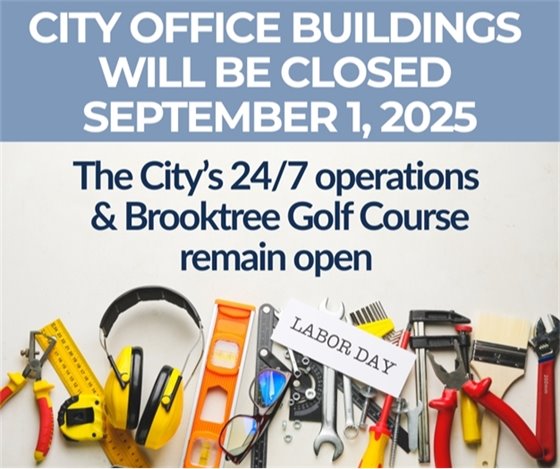 CITY OFFICE BUILDINGS WILL BE CLOSED SEPTEMBER 1, 2025

The City's 24/7 operations & Brooktree Golf Course remain open

LABOR DAY